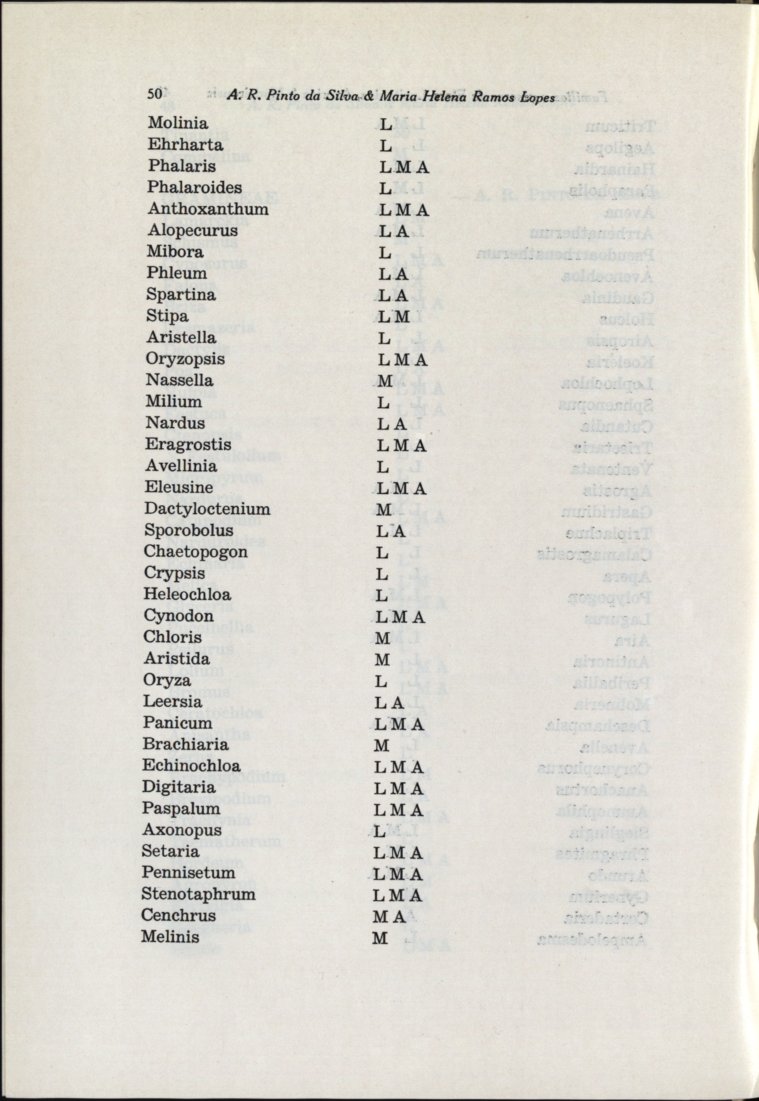 50 A. R. Pinto da Silva & Maria Helena Ramos Lopes

| | |
|---|---|
| Molinia | L |
| Ehrharta | L |
| Phalaris | L M A |
| Phalaroides | L |
| Anthoxanthum | L M A |
| Alopecurus | L A |
| Mibora | L |
| Phleum | L A |
| Spartina | L A |
| Stipa | L M |
| Aristella | L |
| Oryzopsis | L M A |
| Nassella | M |
| Milium | L |
| Nardus | L A |
| Eragrostis | L M A |
| Avellinia | L |
| Eleusine | L M A |
| Dactyloctenium | M |
| Sporobolus | L A |
| Chaetopogon | L |
| Crypsis | L |
| Heleochloa | L |
| Cynodon | L M A |
| Chloris | M |
| Aristida | M |
| Oryza | L |
| Leersia | L A |
| Panicum | L M A |
| Brachiaria | M |
| Echinochloa | L M A |
| Digitaria | L M A |
| Paspalum | L M A |
| Axonopus | L |
| Setaria | L M A |
| Pennisetum | L M A |
| Stenotaphrum | L M A |
| Cenchrus | M A |
| Melinis | M |